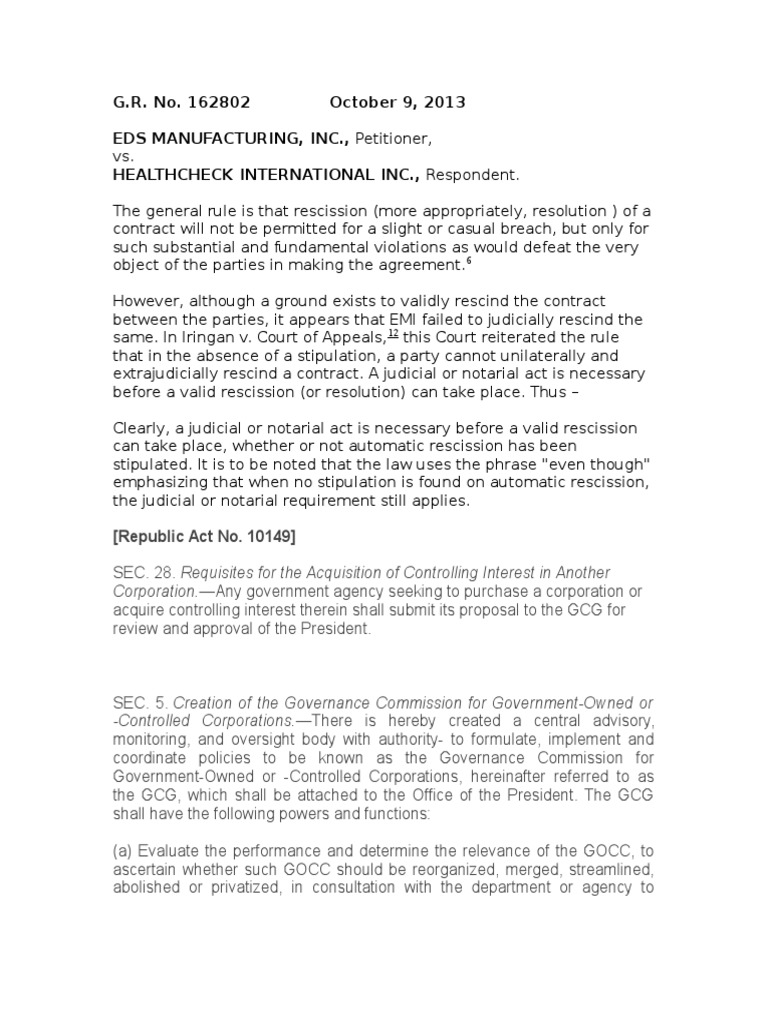 G.R. No. 162802 October 9, 2013

EDS MANUFACTURING, INC., Petitioner,
vs.
HEALTHCHECK INTERNATIONAL INC., Respondent.

The general rule is that rescission (more appropriately, resolution ) of a contract will not be permitted for a slight or casual breach, but only for such substantial and fundamental violations as would defeat the very object of the parties in making the agreement.$^{6}$

However, although a ground exists to validly rescind the contract between the parties, it appears that EMI failed to judicially rescind the same. In Iringan v. Court of Appeals,$^{12}$ this Court reiterated the rule that in the absence of a stipulation, a party cannot unilaterally and extrajudicially rescind a contract. A judicial or notarial act is necessary before a valid rescission (or resolution) can take place. Thus –

Clearly, a judicial or notarial act is necessary before a valid rescission can take place, whether or not automatic rescission has been stipulated. It is to be noted that the law uses the phrase "even though" emphasizing that when no stipulation is found on automatic rescission, the judicial or notarial requirement still applies.

[Republic Act No. 10149]

SEC. 28. Requisites for the Acquisition of Controlling Interest in Another Corporation.—Any government agency seeking to purchase a corporation or acquire controlling interest therein shall submit its proposal to the GCG for review and approval of the President.

SEC. 5. Creation of the Governance Commission for Government-Owned or -Controlled Corporations.—There is hereby created a central advisory, monitoring, and oversight body with authority- to formulate, implement and coordinate policies to be known as the Governance Commission for Government-Owned or -Controlled Corporations, hereinafter referred to as the GCG, which shall be attached to the Office of the President. The GCG shall have the following powers and functions:

(a) Evaluate the performance and determine the relevance of the GOCC, to ascertain whether such GOCC should be reorganized, merged, streamlined, abolished or privatized, in consultation with the department or agency to